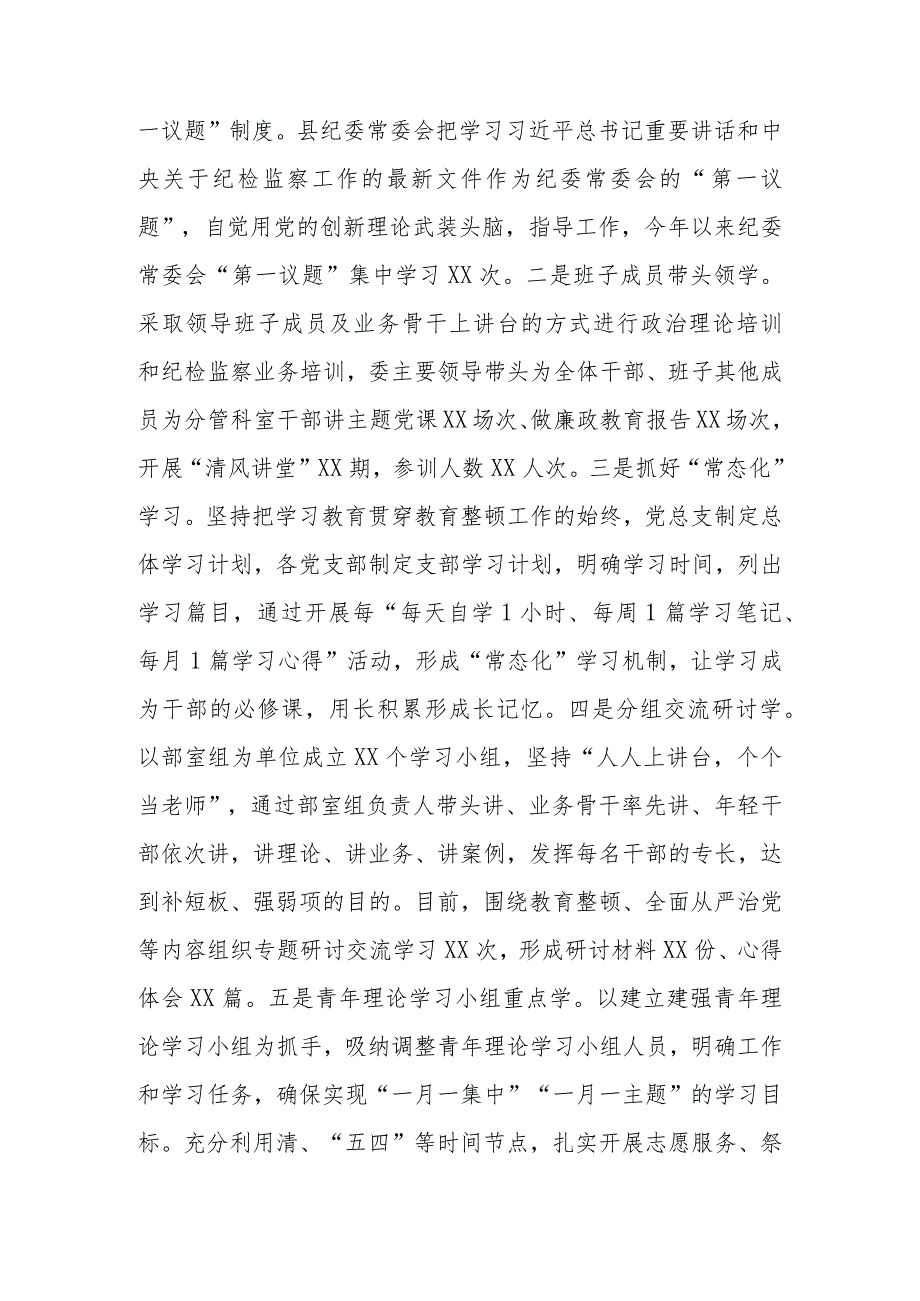 一议题”制度。县纪委常委会把学习习近平总书记重要讲话和中央关于纪检监察工作的最新文件作为纪委常委会的“第一议题”，自觉用党的创新理论武装头脑，指导工作，今年以来纪委常委会“第一议题”集中学习XX次。二是班子成员带头领学。采取领导班子成员及业务骨干上讲台的方式进行政治理论培训和纪检监察业务培训，委主要领导带头为全体干部、班子其他成员为分管科室干部讲主题党课XX场次、做廉政教育报告XX场次，开展“清风讲堂”XX期，参训人数XX人次。三是抓好“常态化”学习。坚持把学习教育贯穿教育整顿工作的始终，党总支制定总体学习计划，各党支部制定支部学习计划，明确学习时间，列出学习篇目，通过开展每“每天自学1小时、每周1篇学习笔记、每月1篇学习心得”活动，形成“常态化”学习机制，让学习成为干部的必修课，用长积累形成长记忆。四是分组交流研讨学。以部室组为单位成立XX个学习小组，坚持“人人上讲台，个个当老师”，通过部室组负责人带头讲、业务骨干率先讲、年轻干部依次讲，讲理论、讲业务、讲案例，发挥每名干部的专长，达到补短板、强弱项的目的。目前，围绕教育整顿、全面从严治党等内容组织专题研讨交流学习XX次，形成研讨材料XX份、心得体会XX篇。五是青年理论学习小组重点学。以建立建强青年理论学习小组为抓手，吸纳调整青年理论学习小组人员，明确工作和学习任务，确保实现“一月一集中”“一月一主题”的学习目标。充分利用清、“五四”等时间节点，扎实开展志愿服务、祭